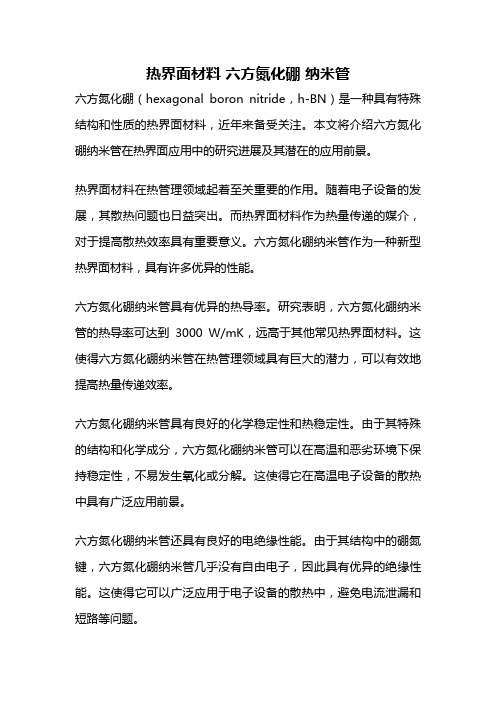 热界面材料 六方氮化硼 纳米管

六方氮化硼（hexagonal boron nitride，h-BN）是一种具有特殊结构和性质的热界面材料，近年来备受关注。本文将介绍六方氮化硼纳米管在热界面应用中的研究进展及其潜在的应用前景。

热界面材料在热管理领域起着至关重要的作用。随着电子设备的发展，其散热问题也日益突出。而热界面材料作为热量传递的媒介，对于提高散热效率具有重要意义。六方氮化硼纳米管作为一种新型热界面材料，具有许多优异的性能。

六方氮化硼纳米管具有优异的热导率。研究表明，六方氮化硼纳米管的热导率可达到 3000 W/mK，远高于其他常见热界面材料。这使得六方氮化硼纳米管在热管理领域具有巨大的潜力，可以有效地提高热量传递效率。

六方氮化硼纳米管具有良好的化学稳定性和热稳定性。由于其特殊的结构和化学成分，六方氮化硼纳米管可以在高温和恶劣环境下保持稳定性，不易发生氧化或分解。这使得它在高温电子设备的散热中具有广泛应用前景。

六方氮化硼纳米管还具有良好的电绝缘性能。由于其结构中的硼氮键，六方氮化硼纳米管几乎没有自由电子，因此具有优异的绝缘性能。这使得它可以广泛应用于电子设备的散热中，避免电流泄漏和短路等问题。